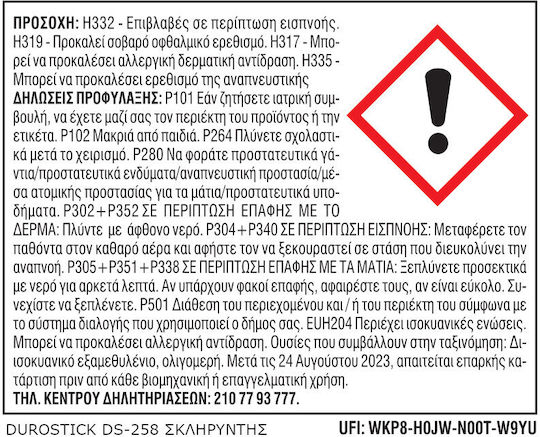 ΠΡΟΣΟΧΗ: H332 - Επιβλαβές σε περίπτωση εισπνοής. H319 - Προκαλεί σοβαρό οφθαλμικό ερεθισμό. H317 - Μπορεί να προκαλέσει αλλεργική δερματική αντίδραση. H335 - Μπορεί να προκαλέσει ερεθισμό της αναπνευστικής ΔΗΛΩΣΕΙΣ ΠΡΟΦΥΛΑΞΗΣ: P101 Εάν ζητήσετε ιατρική συμβουλή, να έχετε μαζί σας τον περιέκτη του προϊόντος ή την ετικέτα. P102 Μακριά από παιδιά. P264 Πλύνετε σχολαστικά μετά το χειρισμό. P280 Να φοράτε προστατευτικά γάντια/προστατευτικά ενδύματα/αναπνευστική προστασία/μέσα ατομικής προστασίας για τα μάτια/προστατευτικά υποδήματα. P302+P352 ΣΕ ΠΕΡΙΠΤΩΣΗ ΕΠΑΦΗΣ ΜΕ ΤΟ ΔΕΡΜΑ: Πλύντε με άφθονο νερό. P304+P340 ΣΕ ΠΕΡΙΠΤΩΣΗ ΕΙΣΠΝΟΗΣ: Μεταφέρετε τον παθόντα στον καθαρό αέρα και αφήστε τον να ξεκουραστεί σε στάση που διευκολύνει την αναπνοή. P305+P351+P338 ΣΕ ΠΕΡΙΠΤΩΣΗ ΕΠΑΦΗΣ ΜΕ ΤΑ ΜΑΤΙΑ: Ξεπλύνετε προσεκτικά με νερό για αρκετά λεπτά. Αν υπάρχουν φακοί επαφής, αφαιρέστε τους, αν είναι εύκολο. Συνεχίστε να ξεπλένετε. P501 Διάθεση του περιεχομένου και / ή του περιέκτη του σύμφωνα με το σύστημα διαλογής που χρησιμοποιεί ο δήμος σας. EUH204 Περιέχει ισοκυανικές ενώσεις. Μπορεί να προκαλέσει αλλεργική αντίδραση. Ουσίες που συμβάλλουν στην ταξινόμηση: Διισοκυανικό εξαμεθυλένιο, ολιγομερή. Μετά τις 24 Αυγούστου 2023, απαιτείται επαρκής κατάρτιση πριν από κάθε βιομηχανική ή επαγγελματική χρήση.
ΤΗΛ. ΚΕΝΤΡΟΥ ΔΗΛΗΤΗΡΙΑΣΕΩΝ: 210 77 93 777.

DUROSTICK DS-258 ΣΚΛΗΡΥΝΤΗΣ

UFI: WKP8-H0JW-N00T-W9YU